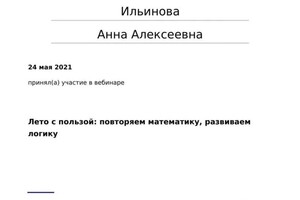 Ильинова

Анна Алексеевна

24 мая 2021

принял(а) участие в вебинаре

Лето с пользой: повторяем математику, развиваем логику